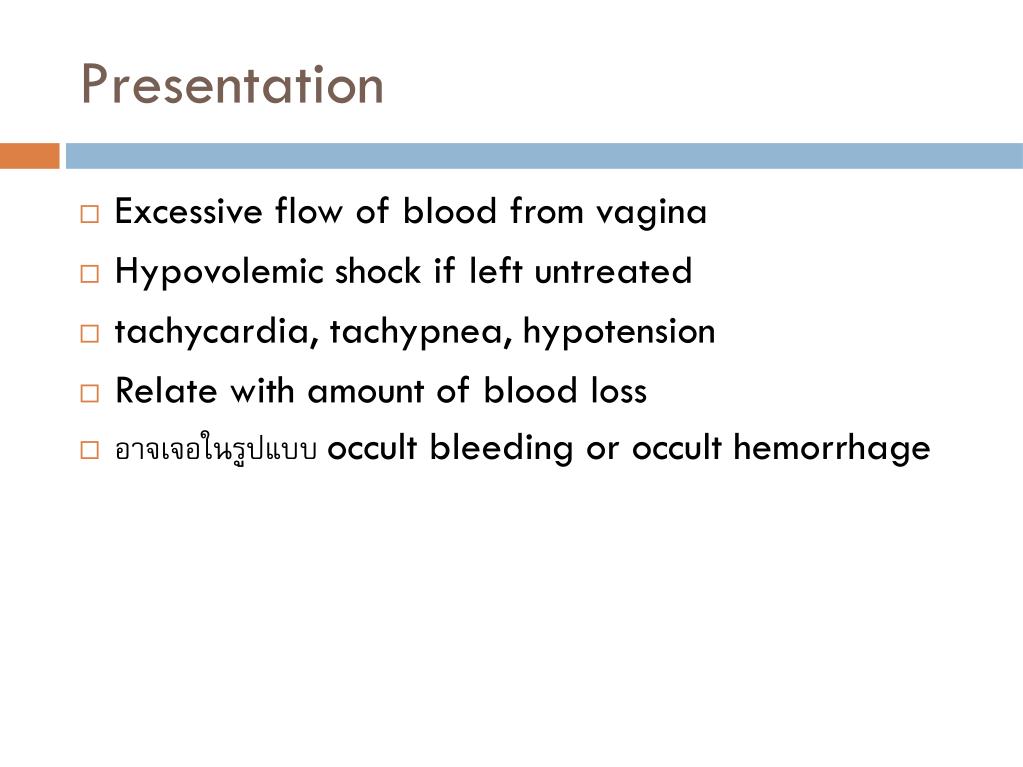 Presentation

□ Excessive flow of blood from vagina
□ Hypovolemic shock if left untreated
□ tachycardia, tachypnea, hypotension
□ Relate with amount of blood loss
□ อาจเจอในรูปแบบ occult bleeding or occult hemorrhage